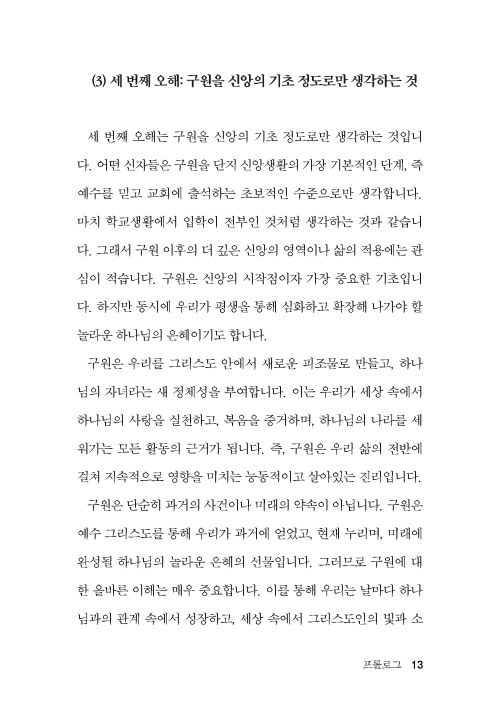 (3) 세 번째 오해: 구원을 신앙의 기초 정도로만 생각하는 것

세 번째 오해는 구원을 신앙의 기초 정도로만 생각하는 것입니다. 어떤 신자들은 구원을 단지 신앙생활의 가장 기본적인 단계, 즉 예수를 믿고 교회에 출석하는 초보적인 수준으로만 생각합니다. 마치 학교생활에서 입학이 전부인 것처럼 생각하는 것과 같습니다. 그래서 구원 이후의 더 깊은 신앙의 영역이나 삶의 적용에는 관심이 적습니다. 구원은 신앙의 시작점이자 가장 중요한 기초입니다. 하지만 동시에 우리가 평생을 통해 심화하고 확장해 나가야 할 놀라운 하나님의 은혜이기도 합니다.

구원은 우리를 그리스도 안에서 새로운 피조물로 만들고, 하나님의 자녀라는 새 정체성을 부여합니다. 이는 우리가 세상 속에서 하나님의 사랑을 실천하고, 복음을 증거하며, 하나님의 나라를 세워가는 모든 활동의 근거가 됩니다. 즉, 구원은 우리 삶의 전반에 걸쳐 지속적으로 영향을 미치는 능동적이고 살아있는 진리입니다.

구원은 단순히 과거의 사건이나 미래의 약속이 아닙니다. 구원은 예수 그리스도를 통해 우리가 과거에 얻었고, 현재 누리며, 미래에 완성될 하나님의 놀라운 은혜의 선물입니다. 그러므로 구원에 대한 올바른 이해는 매우 중요합니다. 이를 통해 우리는 날마다 하나님과의 관계 속에서 성장하고, 세상 속에서 그리스도인의 빛과 소

프롤로그 13